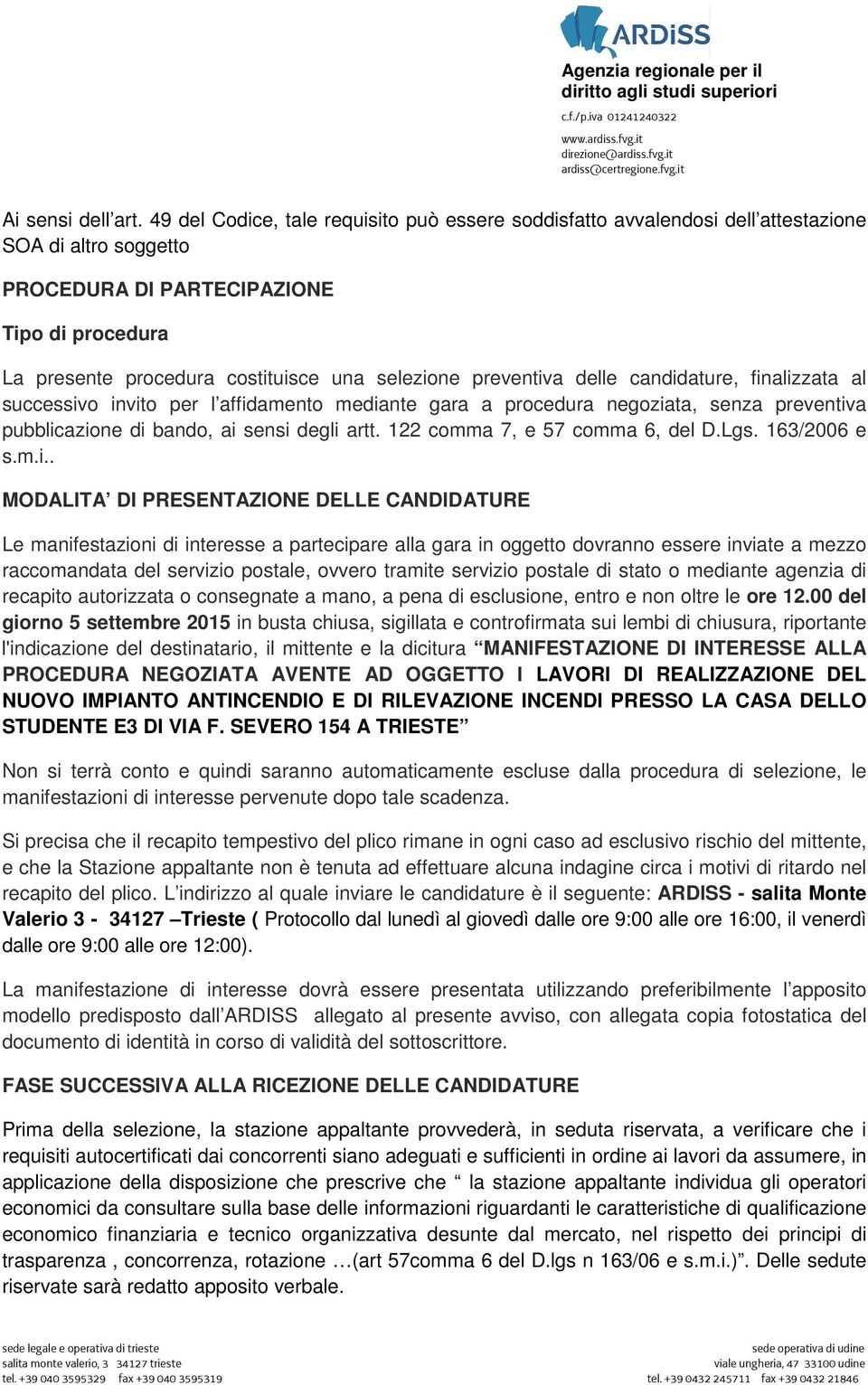 ARDiSS

Agenzia regionale per il diritto agli studi superiori

c.f./p.iva 01241240322

www.ardiss.fvg.it
direzione@ardiss.fvg.it
ardiss@certregione.fvg.it

Ai sensi dell'art. 49 del Codice, tale requisito può essere soddisfatto avvalendosi dell'attestazione SOA di altro soggetto

PROCEDURA DI PARTECIPAZIONE

Tipo di procedura

La presente procedura costituisce una selezione preventiva delle candidature, finalizzata al successivo invito per l'affidamento mediante gara a procedura negoziata, senza preventiva pubblicazione di bando, ai sensi degli artt. 122 comma 7, e 57 comma 6, del D.Lgs. 163/2006 e s.m.i..

MODALITA' DI PRESENTAZIONE DELLE CANDIDATURE

Le manifestazioni di interesse a partecipare alla gara in oggetto dovranno essere inviate a mezzo raccomandata del servizio postale, ovvero tramite servizio postale di stato o mediante agenzia di recapito autorizzata o consegnate a mano, a pena di esclusione, entro e non oltre le ore 12.00 del giorno 5 settembre 2015 in busta chiusa, sigillata e controfirmata sui lembi di chiusura, riportante l'indicazione del destinatario, il mittente e la dicitura "MANIFESTAZIONE DI INTERESSE ALLA PROCEDURA NEGOZIATA AVENTE AD OGGETTO I LAVORI DI REALIZZAZIONE DEL NUOVO IMPIANTO ANTINCENDIO E DI RILEVAZIONE INCENDI PRESSO LA CASA DELLO STUDENTE E3 DI VIA F. SEVERO 154 A TRIESTE"

Non si terrà conto e quindi saranno automaticamente escluse dalla procedura di selezione, le manifestazioni di interesse pervenute dopo tale scadenza.

Si precisa che il recapito tempestivo del plico rimane in ogni caso ad esclusivo rischio del mittente, e che la Stazione appaltante non è tenuta ad effettuare alcuna indagine circa i motivi di ritardo nel recapito del plico. L'indirizzo al quale inviare le candidature è il seguente: ARDISS - salita Monte Valerio 3 - 34127 –Trieste ( Protocollo dal lunedì al giovedì dalle ore 9:00 alle ore 16:00, il venerdì dalle ore 9:00 alle ore 12:00).

La manifestazione di interesse dovrà essere presentata utilizzando preferibilmente l'apposito modello predisposto dall'ARDISS allegato al presente avviso, con allegata copia fotostatica del documento di identità in corso di validità del sottoscrittore.

FASE SUCCESSIVA ALLA RICEZIONE DELLE CANDIDATURE

Prima della selezione, la stazione appaltante provvederà, in seduta riservata, a verificare che i requisiti autocertificati dai concorrenti siano adeguati e sufficienti in ordine ai lavori da assumere, in applicazione della disposizione che prescrive che " la stazione appaltante individua gli operatori economici da consultare sulla base delle informazioni riguardanti le caratteristiche di qualificazione economico finanziaria e tecnico organizzativa desunte dal mercato, nel rispetto dei principi di trasparenza , concorrenza, rotazione …(art 57comma 6 del D.lgs n 163/06 e s.m.i.)". Delle sedute riservate sarà redatto apposito verbale.

sede legale e operativa di trieste
salita monte valerio, 3 34127 trieste
tel. +39 040 3595329 fax +39 040 3595319

sede operativa di udine
viale ungheria, 47 33100 udine
tel. +39 0432 245711 fax +39 0432 21846